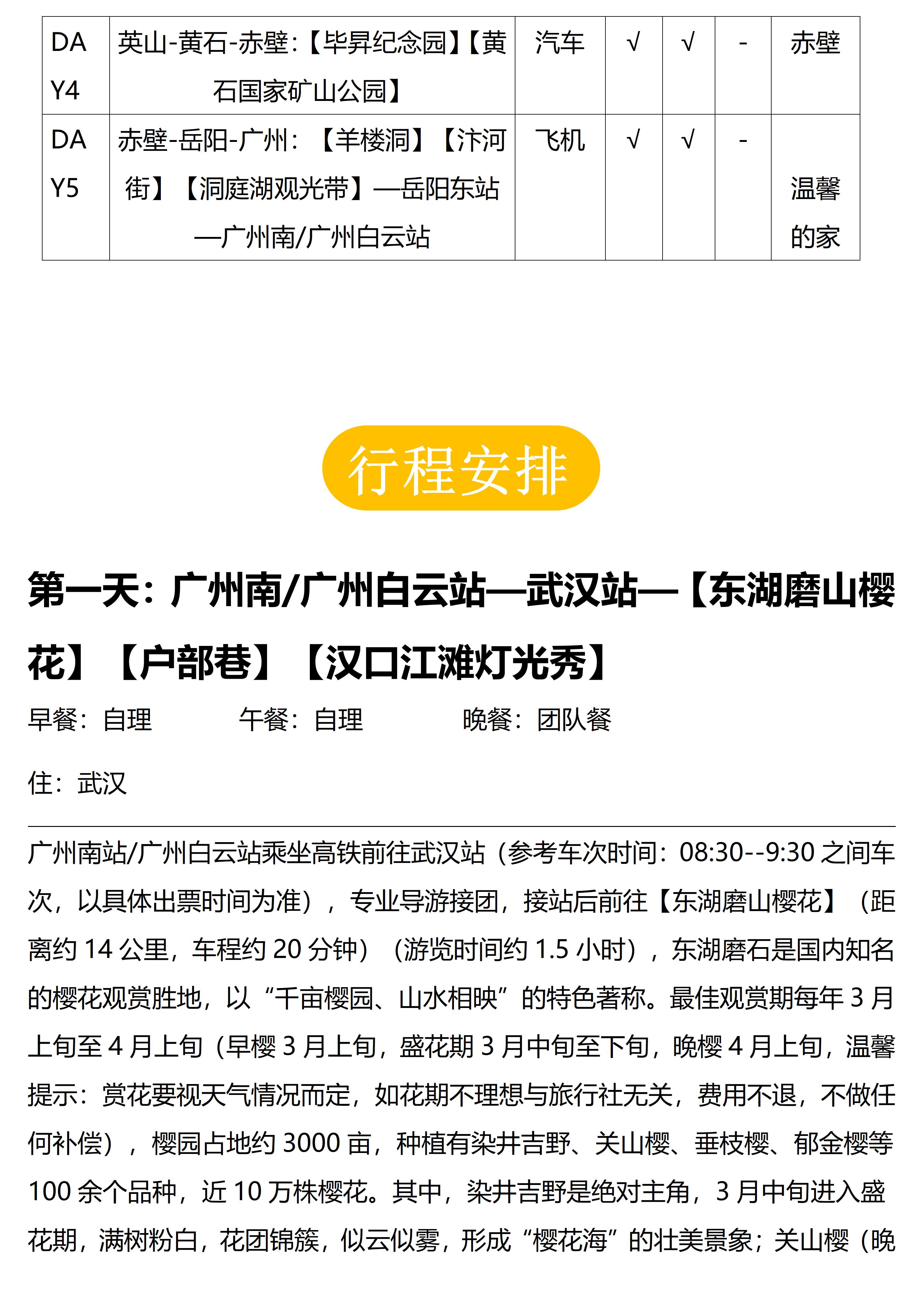 | DAY4 | 英山-黄石-赤壁：【毕昇纪念园】【黄石国家矿山公园】 | 汽车 | √ | √ | - | 赤壁 |
|---|---|---|---|---|---|---|
| DAY5 | 赤壁-岳阳-广州：【羊楼洞】【汴河街】【洞庭湖观光带】—岳阳东站—广州南/广州白云站 | 飞机 | √ | √ | - | 温馨的家 |

行程安排

第一天：广州南/广州白云站—武汉站—【东湖磨山樱花】【户部巷】【汉口江滩灯光秀】

早餐：自理　　午餐：自理　　晚餐：团队餐

住：武汉

广州南站/广州白云站乘坐高铁前往武汉站（参考车次时间：08:30--9:30 之间车次，以具体出票时间为准），专业导游接团，接站后前往【东湖磨山樱花】（距离约 14 公里，车程约 20 分钟）（游览时间约 1.5 小时），东湖磨石是国内知名的樱花观赏胜地，以“千亩樱园、山水相映”的特色著称。最佳观赏期每年 3 月上旬至 4 月上旬（早樱 3 月上旬，盛花期 3 月中旬至下旬，晚樱 4 月上旬，温馨提示：赏花要视天气情况而定，如花期不理想与旅行社无关，费用不退，不做任何补偿），樱园占地约 3000 亩，种植有染井吉野、关山樱、垂枝樱、郁金樱等 100 余个品种，近 10 万株樱花。其中，染井吉野是绝对主角，3 月中旬进入盛花期，满树粉白，花团锦簇，似云似雾，形成“樱花海”的壮美景象；关山樱（晚